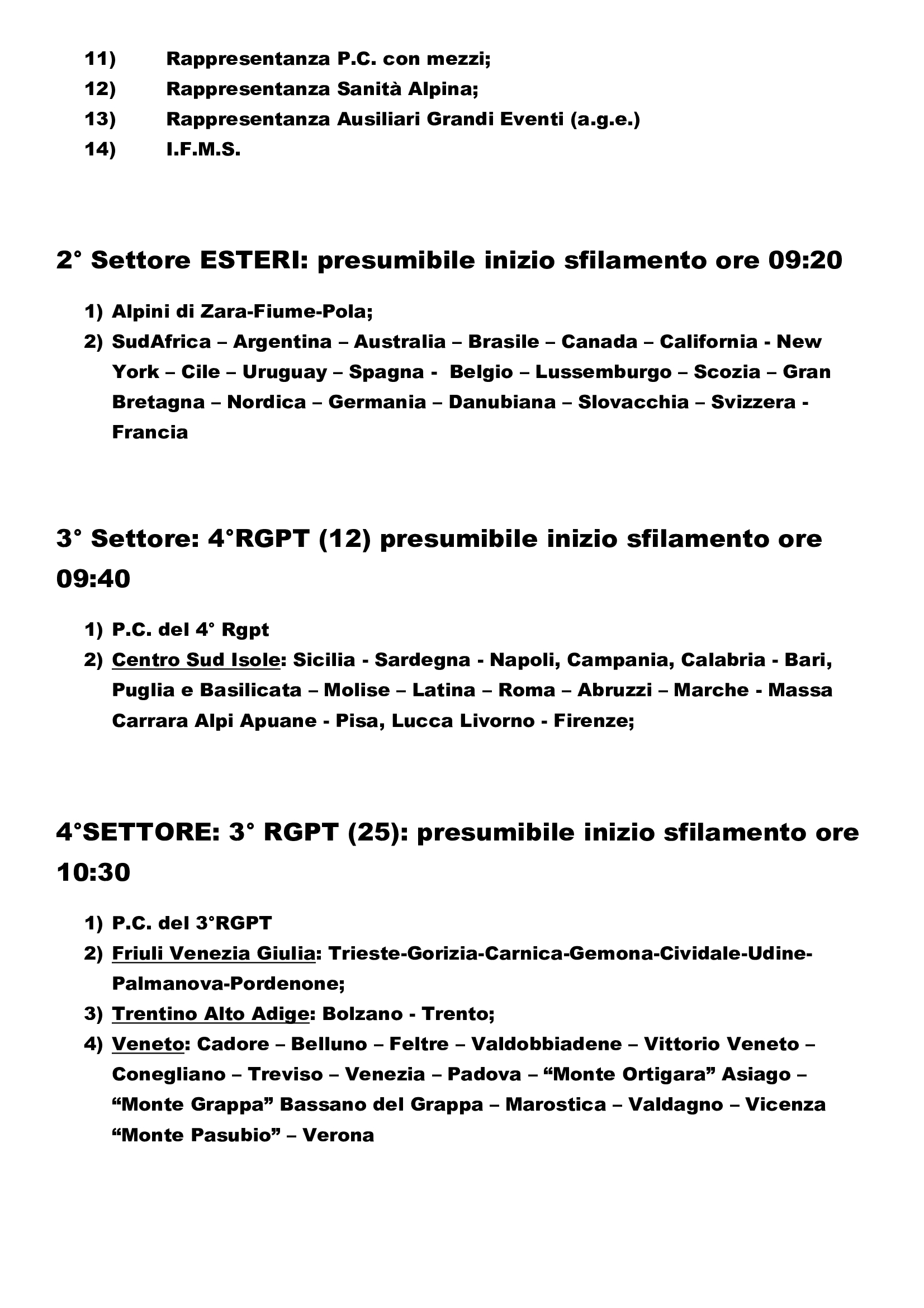 11) Rappresentanza P.C. con mezzi;
12) Rappresentanza Sanità Alpina;
13) Rappresentanza Ausiliari Grandi Eventi (a.g.e.)
14) I.F.M.S.

2° Settore ESTERI: presumibile inizio sfilamento ore 09:20

1) Alpini di Zara-Fiume-Pola;
2) SudAfrica – Argentina – Australia – Brasile – Canada – California - New York – Cile – Uruguay – Spagna - Belgio – Lussemburgo – Scozia – Gran Bretagna – Nordica – Germania – Danubiana – Slovacchia – Svizzera - Francia

3° Settore: 4°RGPT (12) presumibile inizio sfilamento ore 09:40

1) P.C. del 4° Rgpt
2) Centro Sud Isole: Sicilia - Sardegna - Napoli, Campania, Calabria - Bari, Puglia e Basilicata – Molise – Latina – Roma – Abruzzi – Marche - Massa Carrara Alpi Apuane - Pisa, Lucca Livorno - Firenze;

4°SETTORE: 3° RGPT (25): presumibile inizio sfilamento ore 10:30

1) P.C. del 3°RGPT
2) Friuli Venezia Giulia: Trieste-Gorizia-Carnica-Gemona-Cividale-Udine-Palmanova-Pordenone;
3) Trentino Alto Adige: Bolzano - Trento;
4) Veneto: Cadore – Belluno – Feltre – Valdobbiadene – Vittorio Veneto – Conegliano – Treviso – Venezia – Padova – “Monte Ortigara” Asiago – “Monte Grappa” Bassano del Grappa – Marostica – Valdagno – Vicenza “Monte Pasubio” – Verona